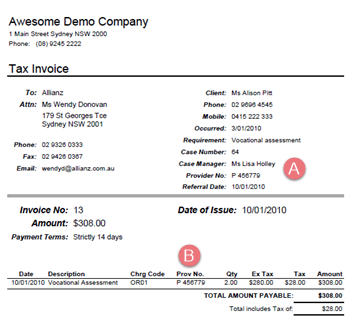 Awesome Demo Company
1 Main Street Sydney NSW 2000
Phone: (08) 9245 2222

Tax Invoice

To: Allianz
Attn: Ms Wendy Donovan
179 St Georges Tce
Sydney NSW 2001

Phone: 02 9326 0333
Fax: 02 9426 0367
Email: wendyd@allianz.com.au

Client: Ms Alison Pitt
Phone: 02 9696 4545
Mobile: 0415 222 333
Occurred: 3/01/2010
Requirement: Vocational assessment
Case Number: 64
Case Manager: Ms Lisa Holley
Provider No: P 456779
Referral Date: 10/01/2010

A

Invoice No: 13
Amount: $308.00
Payment Terms: Strictly 14 days

Date of Issue: 10/01/2010

B

| Date | Description | Chrg Code | Prov No. | Qty | Ex Tax | Tax | Amount |
|---|---|---|---|---|---|---|---|
| 10/01/2010 | Vocational Assessment | OR01 | P 456779 | 2.00 | $280.00 | $28.00 | $308.00 |

TOTAL AMOUNT PAYABLE: $308.00
Total includes Tax of: $28.00